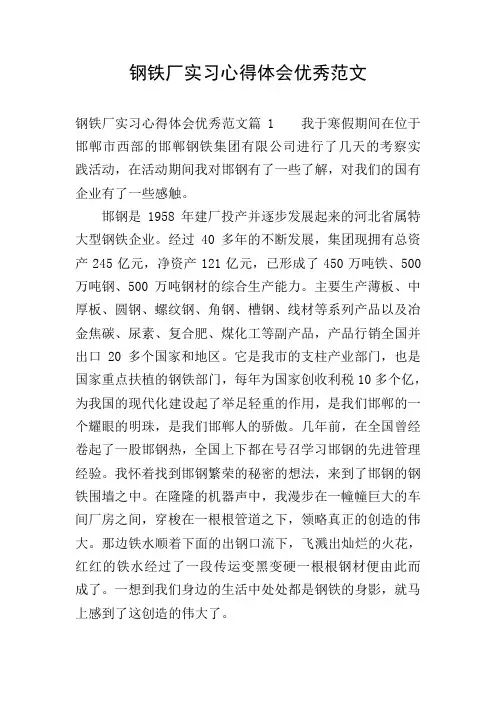 钢铁厂实习心得体会优秀范文

钢铁厂实习心得体会优秀范文篇 1　　我于寒假期间在位于邯郸市西部的邯郸钢铁集团有限公司进行了几天的考察实践活动，在活动期间我对邯钢有了一些了解，对我们的国有企业有了一些感触。

邯钢是 1958 年建厂投产并逐步发展起来的河北省属特大型钢铁企业。经过 40 多年的不断发展，集团现拥有总资产 245 亿元，净资产 121 亿元，已形成了 450 万吨铁、500 万吨钢、500 万吨钢材的综合生产能力。主要生产薄板、中厚板、圆钢、螺纹钢、角钢、槽钢、线材等系列产品以及冶金焦碳、尿素、复合肥、煤化工等副产品，产品行销全国并出口 20 多个国家和地区。它是我市的支柱产业部门，也是国家重点扶植的钢铁部门，每年为国家创收利税 10 多个亿，为我国的现代化建设起了举足轻重的作用，是我们邯郸的一个耀眼的明珠，是我们邯郸人的骄傲。几年前，在全国曾经卷起了一股邯钢热，全国上下都在号召学习邯钢的先进管理经验。我怀着找到邯钢繁荣的秘密的想法，来到了邯钢的钢铁围墙之中。在隆隆的机器声中，我漫步在一幢幢巨大的车间厂房之间，穿梭在一根根管道之下，领略真正的创造的伟大。那边铁水顺着下面的出钢口流下，飞溅出灿烂的火花，红红的铁水经过了一段传运变黑变硬一根根钢材便由此而成了。一想到我们身边的生活中处处都是钢铁的身影，就马上感到了这创造的伟大了。